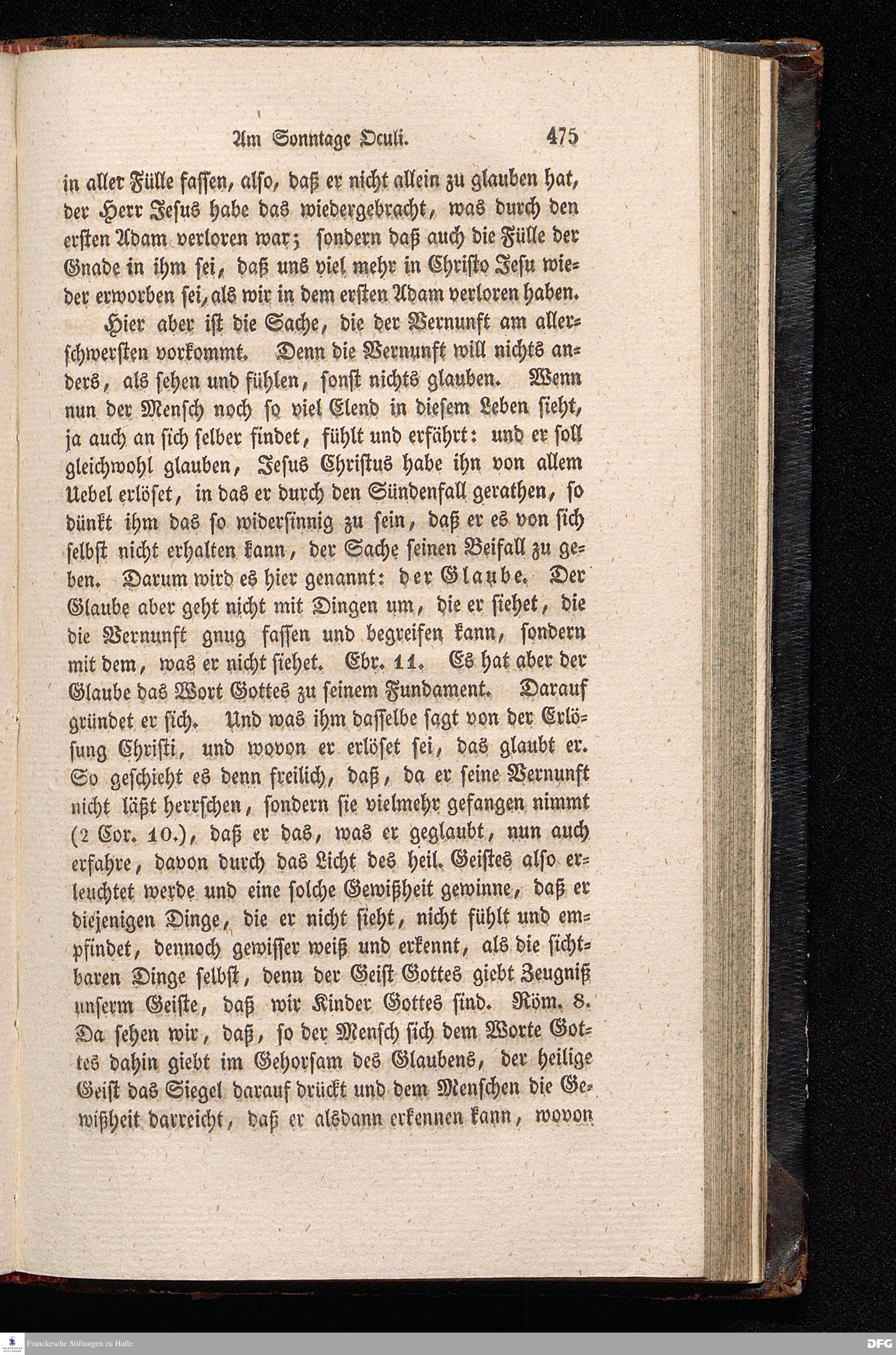 Am Sonntage Oculi. 475

in aller Fülle fassen, also, daß er nicht allein zu glauben hat, der Herr Jesus habe das wiedergebracht, was durch den ersten Adam verloren war; sondern daß auch die Fülle der Gnade in ihm sei, daß uns viel mehr in Christo Jesu wieder erworben sei, als wir in dem ersten Adam verloren haben.

Hier aber ist die Sache, die der Vernunft am allerschwersten vorkommt. Denn die Vernunft will nichts anders, als sehen und fühlen, sonst nichts glauben. Wenn nun der Mensch noch so viel Elend in diesem Leben sieht, ja auch an sich selber findet, fühlt und erfährt: und er soll gleichwohl glauben, Jesus Christus habe ihn von allem Uebel erlöset, in das er durch den Sündenfall gerathen, so dünkt ihm das so widersinnig zu sein, daß er es von sich selbst nicht erhalten kann, der Sache seinen Beifall zu geben. Darum wird es hier genannt: der Glaube. Der Glaube aber geht nicht mit Dingen um, die er siehet, die die Vernunft gnug fassen und begreifen kann, sondern mit dem, was er nicht siehet. Ebr. 11. Es hat aber der Glaube das Wort Gottes zu seinem Fundament. Darauf gründet er sich. Und was ihm dasselbe sagt von der Erlösung Christi, und wovon er erlöset sei, das glaubt er. So geschieht es denn freilich, daß, da er seine Vernunft nicht läßt herrschen, sondern sie vielmehr gefangen nimmt (2 Cor. 10.), daß er das, was er geglaubt, nun auch erfahre, davon durch das Licht des heil. Geistes also erleuchtet werde und eine solche Gewißheit gewinne, daß er diejenigen Dinge, die er nicht sieht, nicht fühlt und empfindet, dennoch gewisser weiß und erkennt, als die sichtbaren Dinge selbst, denn der Geist Gottes giebt Zeugniß unserm Geiste, daß wir Kinder Gottes sind. Röm. 8. Da sehen wir, daß, so der Mensch sich dem Worte Gottes dahin giebt im Gehorsam des Glaubens, der heilige Geist das Siegel darauf drückt und dem Menschen die Gewißheit darreicht, daß er alsdann erkennen kann, wovon

Franckesche Stiftungen zu Halle
DFG